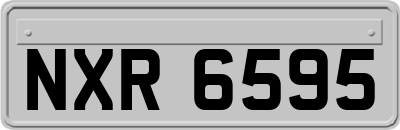 NXR 6595